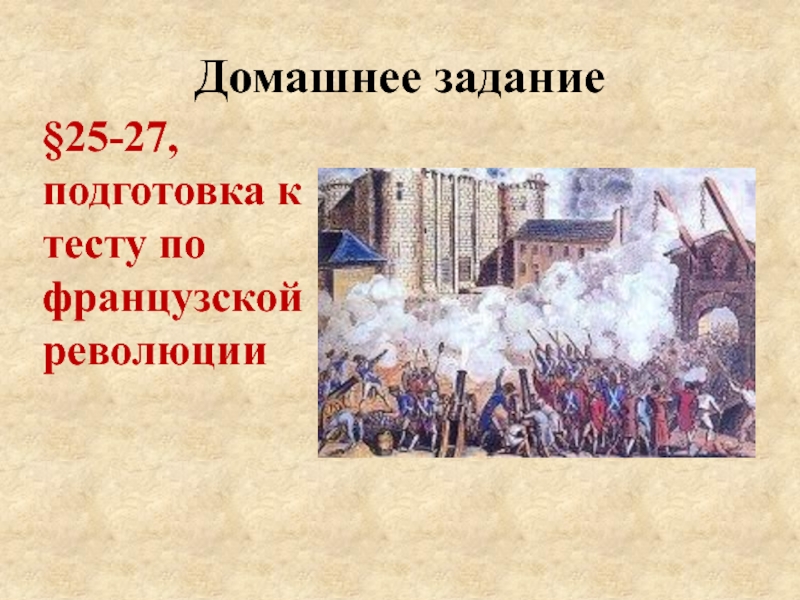 Домашнее задание

§25-27, подготовка к тесту по французской революции